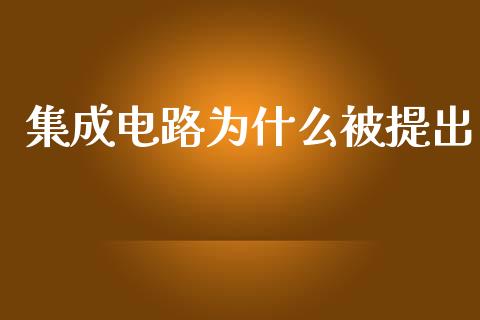 集成电路为什么被提出